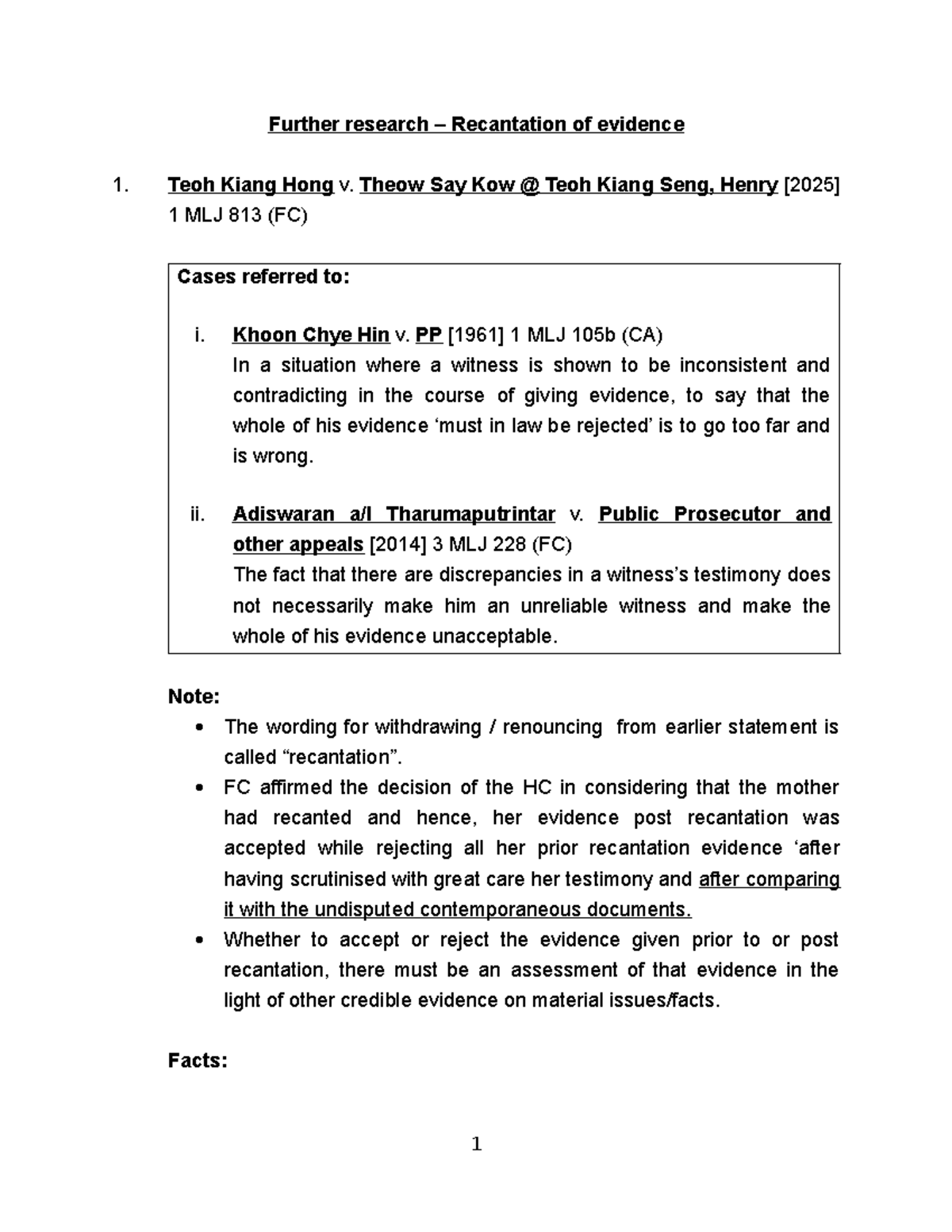 Further research – Recantation of evidence

1. Teoh Kiang Hong v. Theow Say Kow @ Teoh Kiang Seng, Henry [2025] 1 MLJ 813 (FC)

Cases referred to:

i. Khoon Chye Hin v. PP [1961] 1 MLJ 105b (CA)
In a situation where a witness is shown to be inconsistent and contradicting in the course of giving evidence, to say that the whole of his evidence ‘must in law be rejected’ is to go too far and is wrong.

ii. Adiswaran a/l Tharumaputrintar v. Public Prosecutor and other appeals [2014] 3 MLJ 228 (FC)
The fact that there are discrepancies in a witness’s testimony does not necessarily make him an unreliable witness and make the whole of his evidence unacceptable.

Note:
• The wording for withdrawing / renouncing from earlier statement is called “recantation”.
• FC affirmed the decision of the HC in considering that the mother had recanted and hence, her evidence post recantation was accepted while rejecting all her prior recantation evidence ‘after having scrutinised with great care her testimony and after comparing it with the undisputed contemporaneous documents.
• Whether to accept or reject the evidence given prior to or post recantation, there must be an assessment of that evidence in the light of other credible evidence on material issues/facts.

Facts:

1